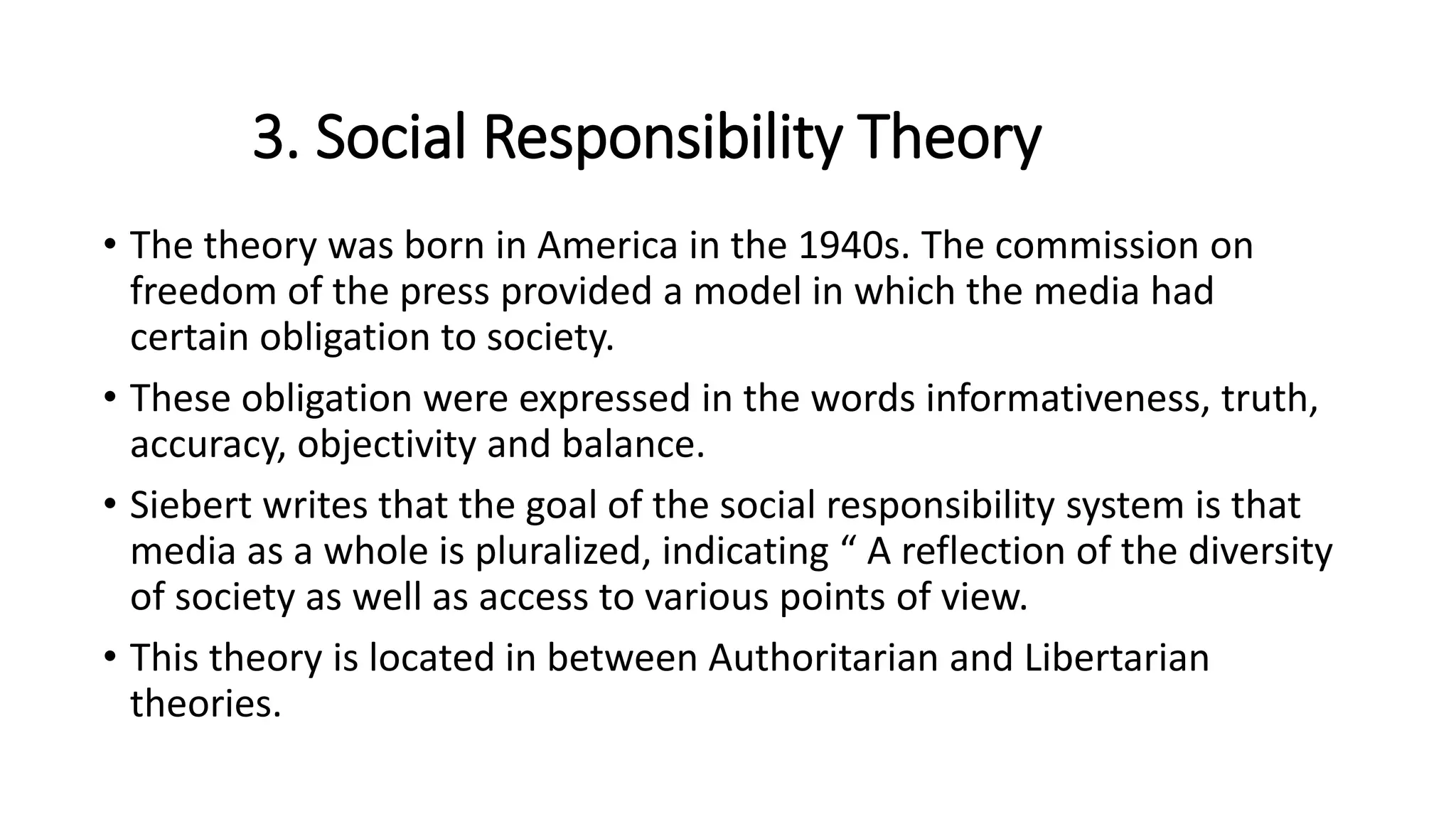 3. Social Responsibility Theory

• The theory was born in America in the 1940s. The commission on freedom of the press provided a model in which the media had certain obligation to society.

• These obligation were expressed in the words informativeness, truth, accuracy, objectivity and balance.

• Siebert writes that the goal of the social responsibility system is that media as a whole is pluralized, indicating " A reflection of the diversity of society as well as access to various points of view.

• This theory is located in between Authoritarian and Libertarian theories.